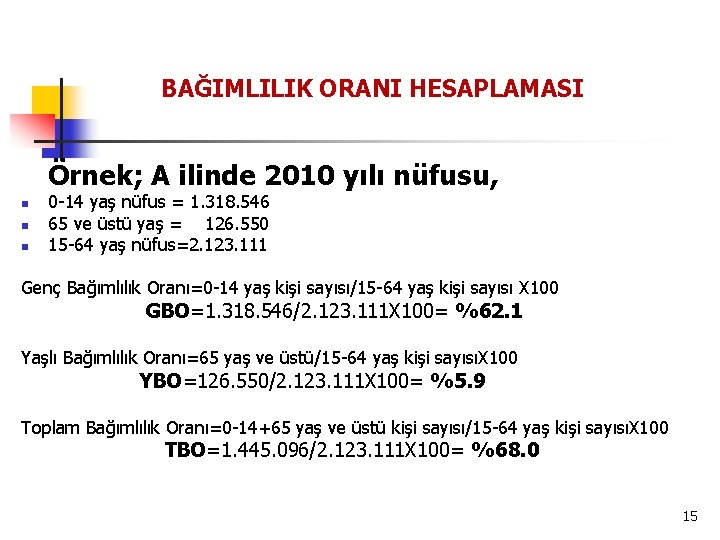 BAĞIMLILIK ORANI HESAPLAMASI

Örnek; A ilinde 2010 yılı nüfusu,

- 0-14 yaş nüfus = 1.318.546
- 65 ve üstü yaş = 126.550
- 15-64 yaş nüfus=2.123.111

Genç Bağımlılık Oranı=0-14 yaş kişi sayısı/15-64 yaş kişi sayısı X100
GBO=1.318.546/2.123.111X100= %62.1

Yaşlı Bağımlılık Oranı=65 yaş ve üstü/15-64 yaş kişi sayısıX100
YBO=126.550/2.123.111X100= %5.9

Toplam Bağımlılık Oranı=0-14+65 yaş ve üstü kişi sayısı/15-64 yaş kişi sayısıX100
TBO=1.445.096/2.123.111X100= %68.0

15